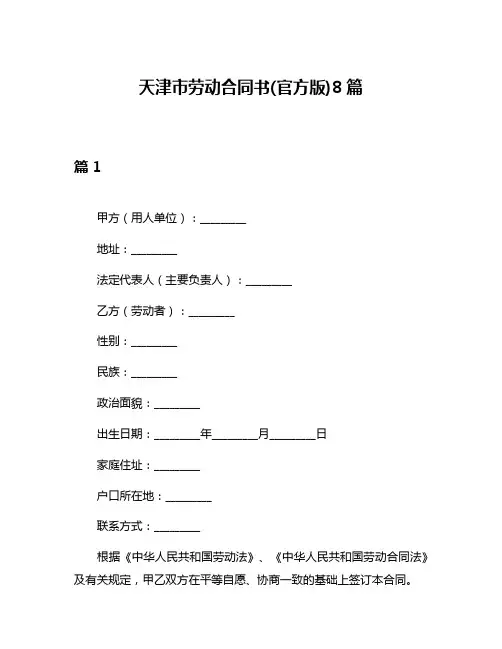 天津市劳动合同书(官方版)8篇

篇1

甲方（用人单位）：________

地址：________

法定代表人（主要负责人）：________

乙方（劳动者）：________

性别：________

民族：________

政治面貌：________

出生日期：________年________月________日

家庭住址：________

户口所在地：________

联系方式：________

根据《中华人民共和国劳动法》、《中华人民共和国劳动合同法》及有关规定，甲乙双方在平等自愿、协商一致的基础上签订本合同。